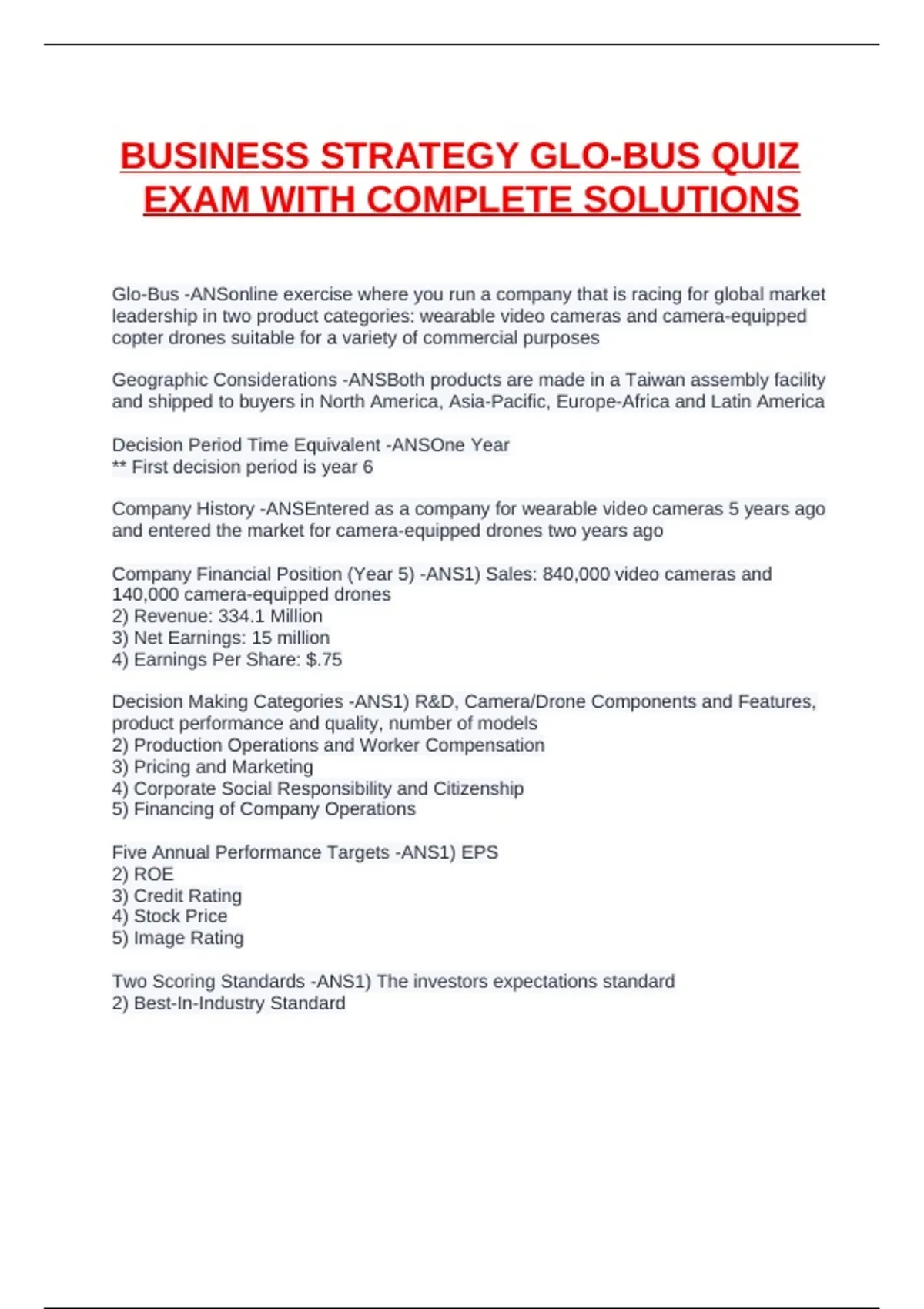 BUSINESS STRATEGY GLO-BUS QUIZ EXAM WITH COMPLETE SOLUTIONS

Glo-Bus -ANSonline exercise where you run a company that is racing for global market leadership in two product categories: wearable video cameras and camera-equipped copter drones suitable for a variety of commercial purposes

Geographic Considerations -ANSBoth products are made in a Taiwan assembly facility and shipped to buyers in North America, Asia-Pacific, Europe-Africa and Latin America

Decision Period Time Equivalent -ANSOne Year
** First decision period is year 6

Company History -ANSEntered as a company for wearable video cameras 5 years ago and entered the market for camera-equipped drones two years ago

Company Financial Position (Year 5) -ANS1) Sales: 840,000 video cameras and 140,000 camera-equipped drones
2) Revenue: 334.1 Million
3) Net Earnings: 15 million
4) Earnings Per Share: $.75

Decision Making Categories -ANS1) R&D, Camera/Drone Components and Features, product performance and quality, number of models
2) Production Operations and Worker Compensation
3) Pricing and Marketing
4) Corporate Social Responsibility and Citizenship
5) Financing of Company Operations

Five Annual Performance Targets -ANS1) EPS
2) ROE
3) Credit Rating
4) Stock Price
5) Image Rating

Two Scoring Standards -ANS1) The investors expectations standard
2) Best-In-Industry Standard